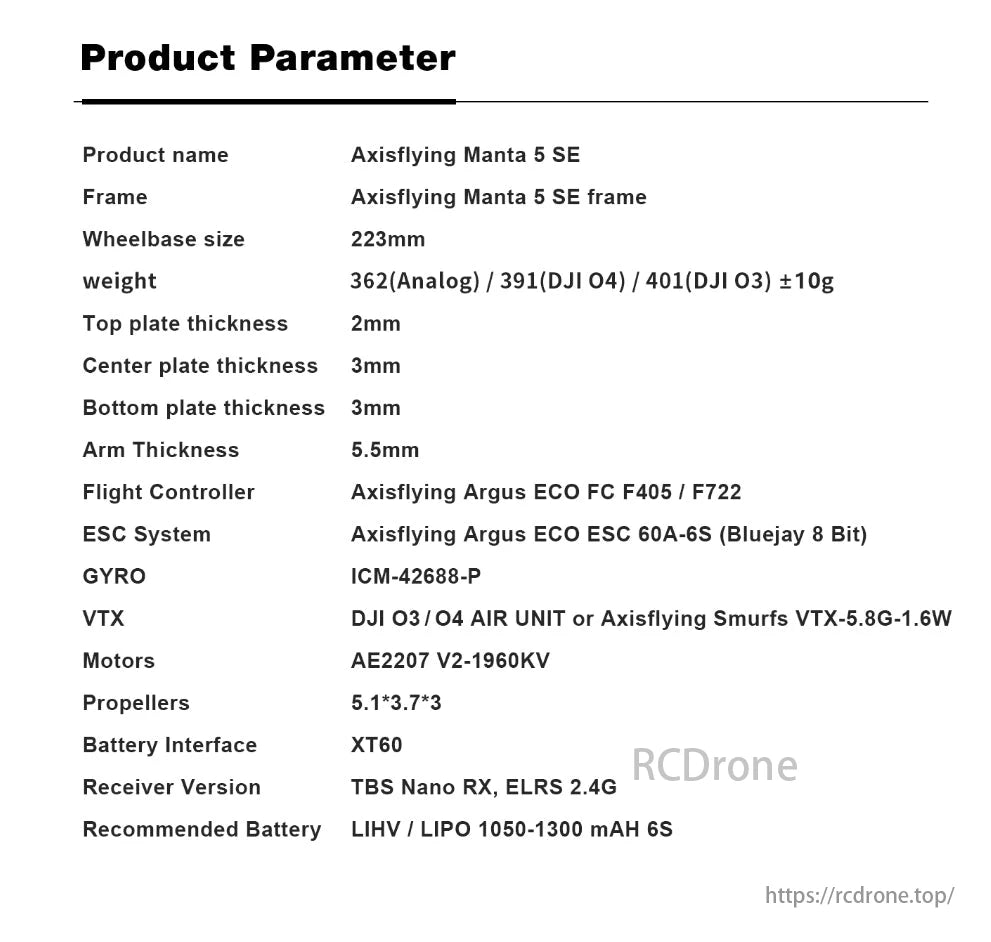 Product Parameter

| | |
|---|---|
| Product name | Axisflying Manta 5 SE |
| Frame | Axisflying Manta 5 SE frame |
| Wheelbase size | 223mm |
| weight | 362(Analog) / 391(DJI O4) / 401(DJI O3) ±10g |
| Top plate thickness | 2mm |
| Center plate thickness | 3mm |
| Bottom plate thickness | 3mm |
| Arm Thickness | 5.5mm |
| Flight Controller | Axisflying Argus ECO FC F405 / F722 |
| ESC System | Axisflying Argus ECO ESC 60A-6S (Bluejay 8 Bit) |
| GYRO | ICM-42688-P |
| VTX | DJI O3 / O4 AIR UNIT or Axisflying Smurfs VTX-5.8G-1.6W |
| Motors | AE2207 V2-1960KV |
| Propellers | 5.1*3.7*3 |
| Battery Interface | XT60 |
| Receiver Version | TBS Nano RX, ELRS 2.4G |
| Recommended Battery | LIHV / LIPO 1050-1300 mAH 6S |

RCDrone

https://rcdrone.top/